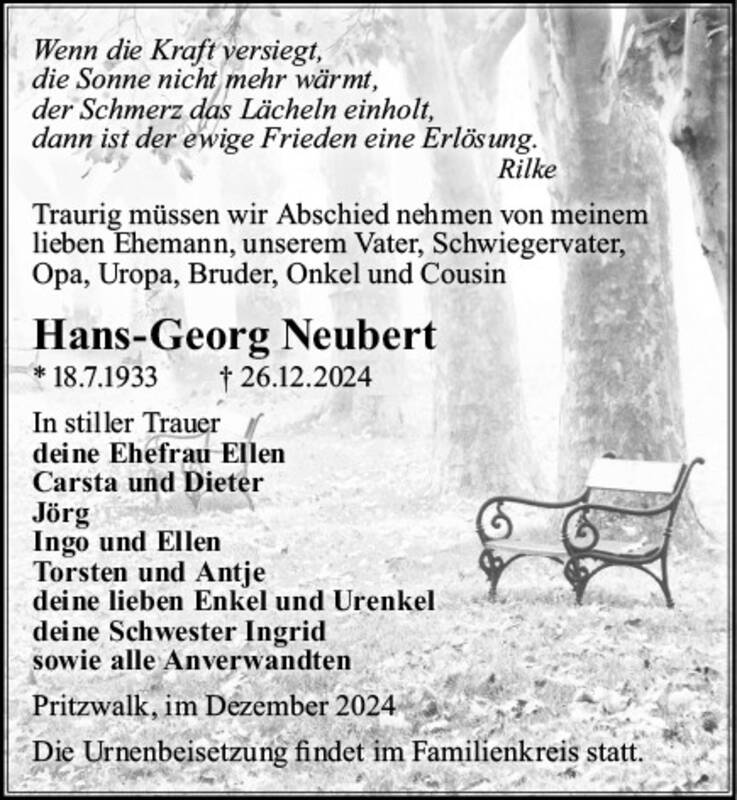 Wenn die Kraft versiegt,
die Sonne nicht mehr wärmt,
der Schmerz das Lächeln einholt,
dann ist der ewige Frieden eine Erlösung.
Rilke

Traurig müssen wir Abschied nehmen von meinem lieben Ehemann, unserem Vater, Schwiegervater, Opa, Uropa, Bruder, Onkel und Cousin

Hans-Georg Neubert

* 18.7.1933 † 26.12.2024

In stiller Trauer
deine Ehefrau Ellen
Carsta und Dieter
Jörg
Ingo und Ellen
Torsten und Antje
deine lieben Enkel und Urenkel
deine Schwester Ingrid
sowie alle Anverwandten

Pritzwalk, im Dezember 2024

Die Urnenbeisetzung findet im Familienkreis statt.